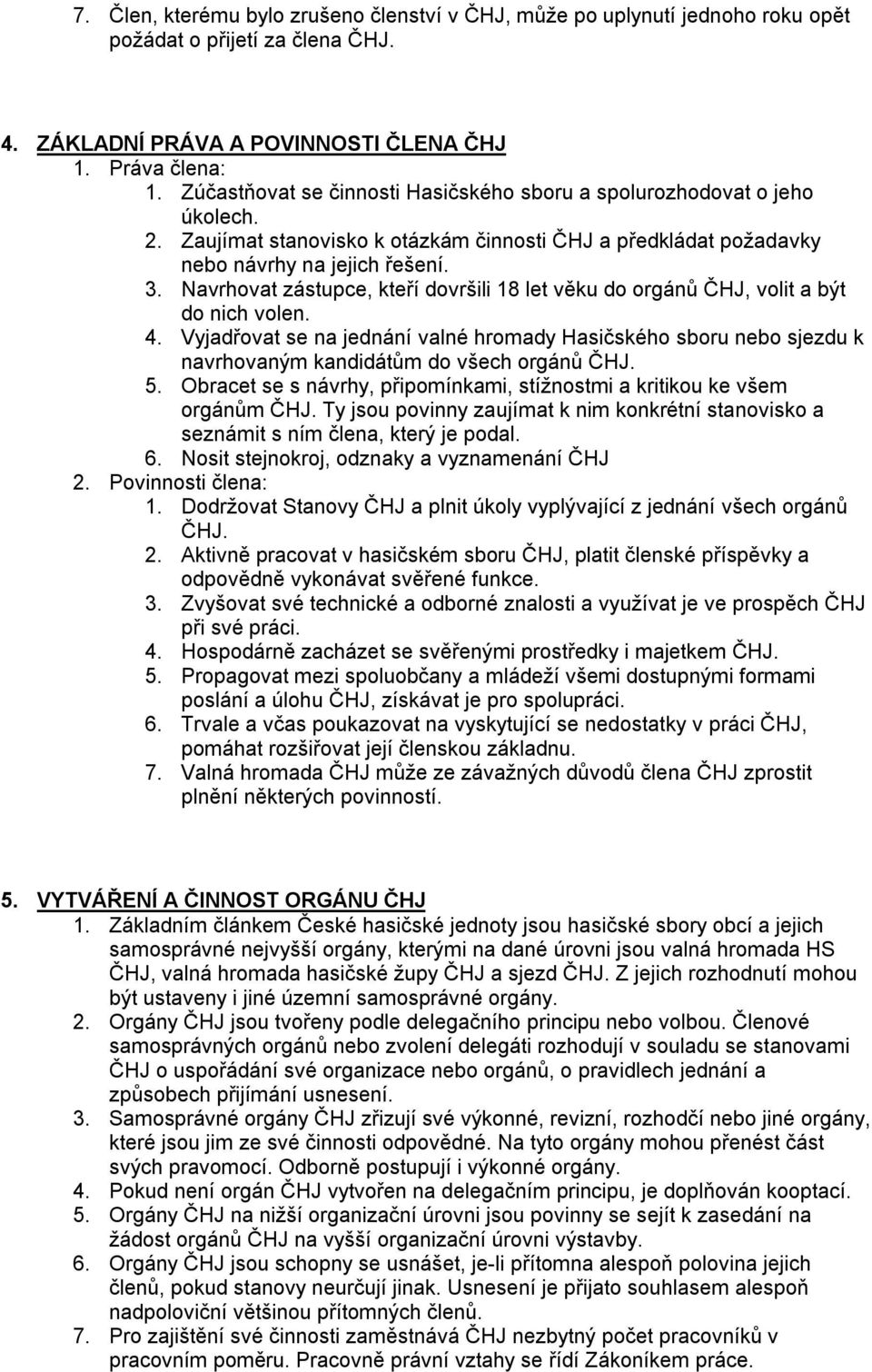 7. Člen, kterému bylo zrušeno členství v ČHJ, může po uplynutí jednoho roku opět požádat o přijetí za člena ČHJ.

4. ZÁKLADNÍ PRÁVA A POVINNOSTI ČLENA ČHJ
1. Práva člena:
1. Zúčastňovat se činnosti Hasičského sboru a spolurozhodovat o jeho úkolech.
2. Zaujímat stanovisko k otázkám činnosti ČHJ a předkládat požadavky nebo návrhy na jejich řešení.
3. Navrhovat zástupce, kteří dovršili 18 let věku do orgánů ČHJ, volit a být do nich volen.
4. Vyjadřovat se na jednání valné hromady Hasičského sboru nebo sjezdu k navrhovaným kandidátům do všech orgánů ČHJ.
5. Obracet se s návrhy, připomínkami, stížnostmi a kritikou ke všem orgánům ČHJ. Ty jsou povinny zaujímat k nim konkrétní stanovisko a seznámit s ním člena, který je podal.
6. Nosit stejnokroj, odznaky a vyznamenání ČHJ
2. Povinnosti člena:
1. Dodržovat Stanovy ČHJ a plnit úkoly vyplývající z jednání všech orgánů ČHJ.
2. Aktivně pracovat v hasičském sboru ČHJ, platit členské příspěvky a odpovědně vykonávat svěřené funkce.
3. Zvyšovat své technické a odborné znalosti a využívat je ve prospěch ČHJ při své práci.
4. Hospodárně zacházet se svěřenými prostředky i majetkem ČHJ.
5. Propagovat mezi spoluobčany a mládeží všemi dostupnými formami poslání a úlohu ČHJ, získávat je pro spolupráci.
6. Trvale a včas poukazovat na vyskytující se nedostatky v práci ČHJ, pomáhat rozšiřovat její členskou základnu.
7. Valná hromada ČHJ může ze závažných důvodů člena ČHJ zprostit plnění některých povinností.

5. VYTVÁŘENÍ A ČINNOST ORGÁNU ČHJ
1. Základním článkem České hasičské jednoty jsou hasičské sbory obcí a jejich samosprávné nejvyšší orgány, kterými na dané úrovni jsou valná hromada HS ČHJ, valná hromada hasičské župy ČHJ a sjezd ČHJ. Z jejich rozhodnutí mohou být ustaveny i jiné územní samosprávné orgány.
2. Orgány ČHJ jsou tvořeny podle delegačního principu nebo volbou. Členové samosprávných orgánů nebo zvolení delegáti rozhodují v souladu se stanovami ČHJ o uspořádání své organizace nebo orgánů, o pravidlech jednání a způsobech přijímání usnesení.
3. Samosprávné orgány ČHJ zřizují své výkonné, revizní, rozhodčí nebo jiné orgány, které jsou jim ze své činnosti odpovědné. Na tyto orgány mohou přenést část svých pravomocí. Odborně postupují i výkonné orgány.
4. Pokud není orgán ČHJ vytvořen na delegačním principu, je doplňován kooptací.
5. Orgány ČHJ na nižší organizační úrovni jsou povinny se sejít k zasedání na žádost orgánů ČHJ na vyšší organizační úrovni výstavby.
6. Orgány ČHJ jsou schopny se usnášet, je-li přítomna alespoň polovina jejich členů, pokud stanovy neurčují jinak. Usnesení je přijato souhlasem alespoň nadpoloviční většinou přítomných členů.
7. Pro zajištění své činnosti zaměstnává ČHJ nezbytný počet pracovníků v pracovním poměru. Pracovně právní vztahy se řídí Zákoníkem práce.